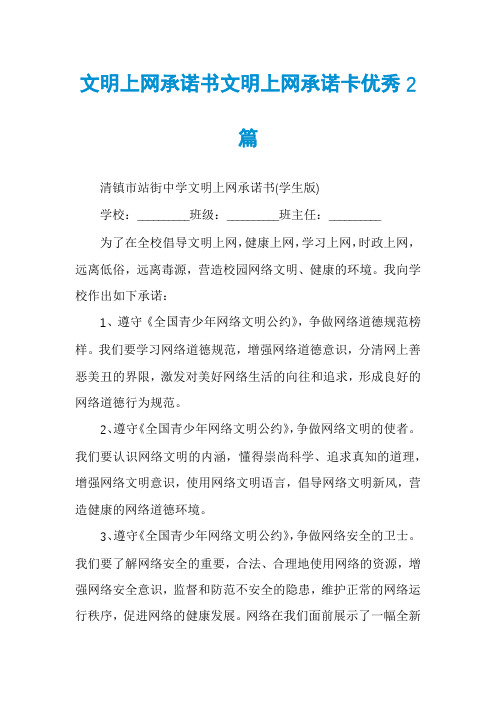 文明上网承诺书文明上网承诺卡优秀 2 篇

清镇市站街中学文明上网承诺书(学生版)

学校：________班级：________班主任：________

为了在全校倡导文明上网，健康上网，学习上网，时政上网，远离低俗，远离毒源，营造校园网络文明、健康的环境。我向学校作出如下承诺：

1、遵守《全国青少年网络文明公约》，争做网络道德规范榜样。我们要学习网络道德规范，增强网络道德意识，分清网上善恶美丑的界限，激发对美好网络生活的向往和追求，形成良好的网络道德行为规范。

2、遵守《全国青少年网络文明公约》，争做网络文明的使者。我们要认识网络文明的内涵，懂得崇尚科学、追求真知的道理，增强网络文明意识，使用网络文明语言，倡导网络文明新风，营造健康的网络道德环境。

3、遵守《全国青少年网络文明公约》，争做网络安全的卫士。我们要了解网络安全的重要，合法、合理地使用网络的资源，增强网络安全意识，监督和防范不安全的隐患，维护正常的网络运行秩序，促进网络的健康发展。网络在我们面前展示了一幅全新